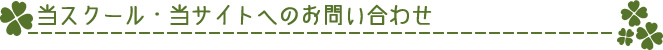 当スクール・当サイトへのお問い合わせ